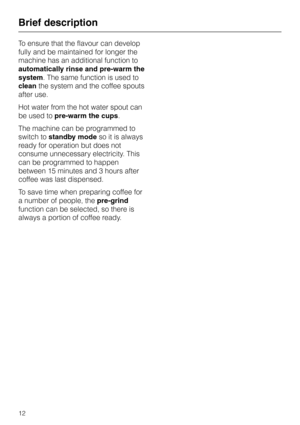 Brief description

To ensure that the flavour can develop fully and be maintained for longer the machine has an additional function to automatically rinse and pre-warm the system. The same function is used to clean the system and the coffee spouts after use.

Hot water from the hot water spout can be used to pre-warm the cups.

The machine can be programmed to switch to standby mode so it is always ready for operation but does not consume unnecessary electricity. This can be programmed to happen between 15 minutes and 3 hours after coffee was last dispensed.

To save time when preparing coffee for a number of people, the pre-grind function can be selected, so there is always a portion of coffee ready.

12